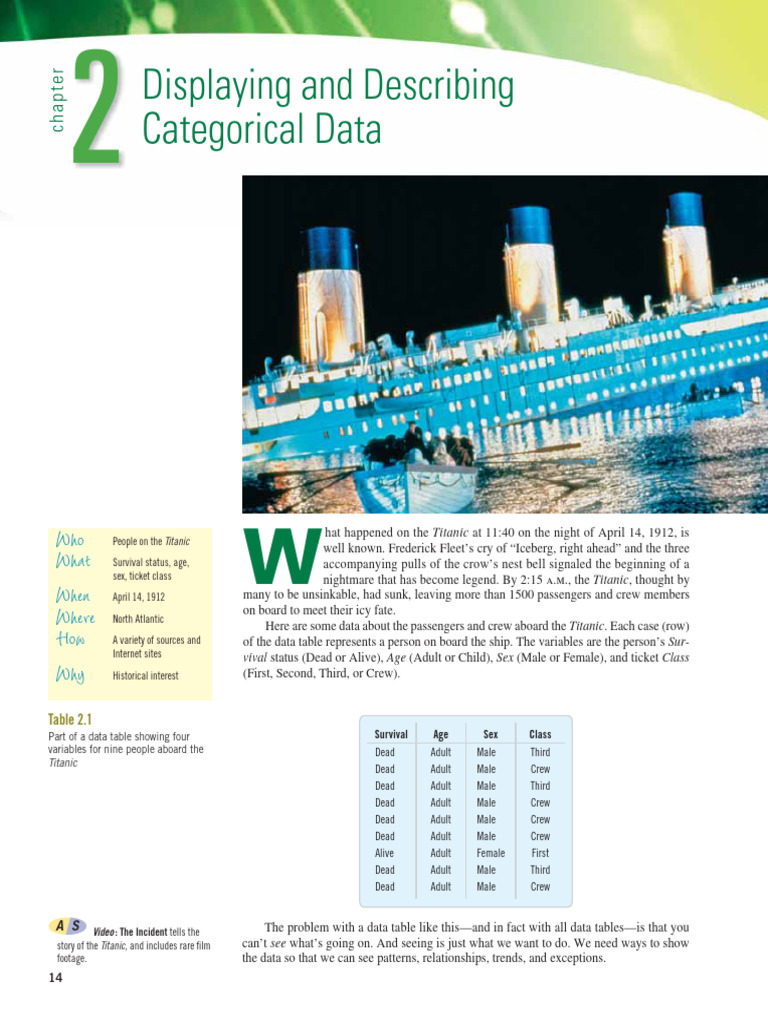 chapter 2 Displaying and Describing Categorical Data

Who People on the Titanic
What Survival status, age, sex, ticket class
When April 14, 1912
Where North Atlantic
How A variety of sources and Internet sites
Why Historical interest

What happened on the Titanic at 11:40 on the night of April 14, 1912, is well known. Frederick Fleet's cry of "Iceberg, right ahead" and the three accompanying pulls of the crow's nest bell signaled the beginning of a nightmare that has become legend. By 2:15 A.M., the Titanic, thought by many to be unsinkable, had sunk, leaving more than 1500 passengers and crew members on board to meet their icy fate.

Here are some data about the passengers and crew aboard the Titanic. Each case (row) of the data table represents a person on board the ship. The variables are the person's Survival status (Dead or Alive), Age (Adult or Child), Sex (Male or Female), and ticket Class (First, Second, Third, or Crew).

Table 2.1

Part of a data table showing four variables for nine people aboard the Titanic

| Survival | Age | Sex | Class |
|---|---|---|---|
| Dead | Adult | Male | Third |
| Dead | Adult | Male | Crew |
| Dead | Adult | Male | Third |
| Dead | Adult | Male | Crew |
| Dead | Adult | Male | Crew |
| Dead | Adult | Male | Crew |
| Alive | Adult | Female | First |
| Dead | Adult | Male | Third |
| Dead | Adult | Male | Crew |

A S Video: The Incident tells the story of the Titanic, and includes rare film footage.

The problem with a data table like this—and in fact with all data tables—is that you can't see what's going on. And seeing is just what we want to do. We need ways to show the data so that we can see patterns, relationships, trends, and exceptions.

14